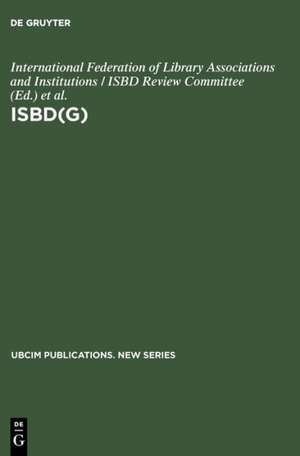 DE GRUYTER

International Federation of Library Associations and Institutions / ISBD Review Committee (Ed.) et al.

ISBD(G)

UBCIM PUBLICATIONS. NEW SERIES

DE
G